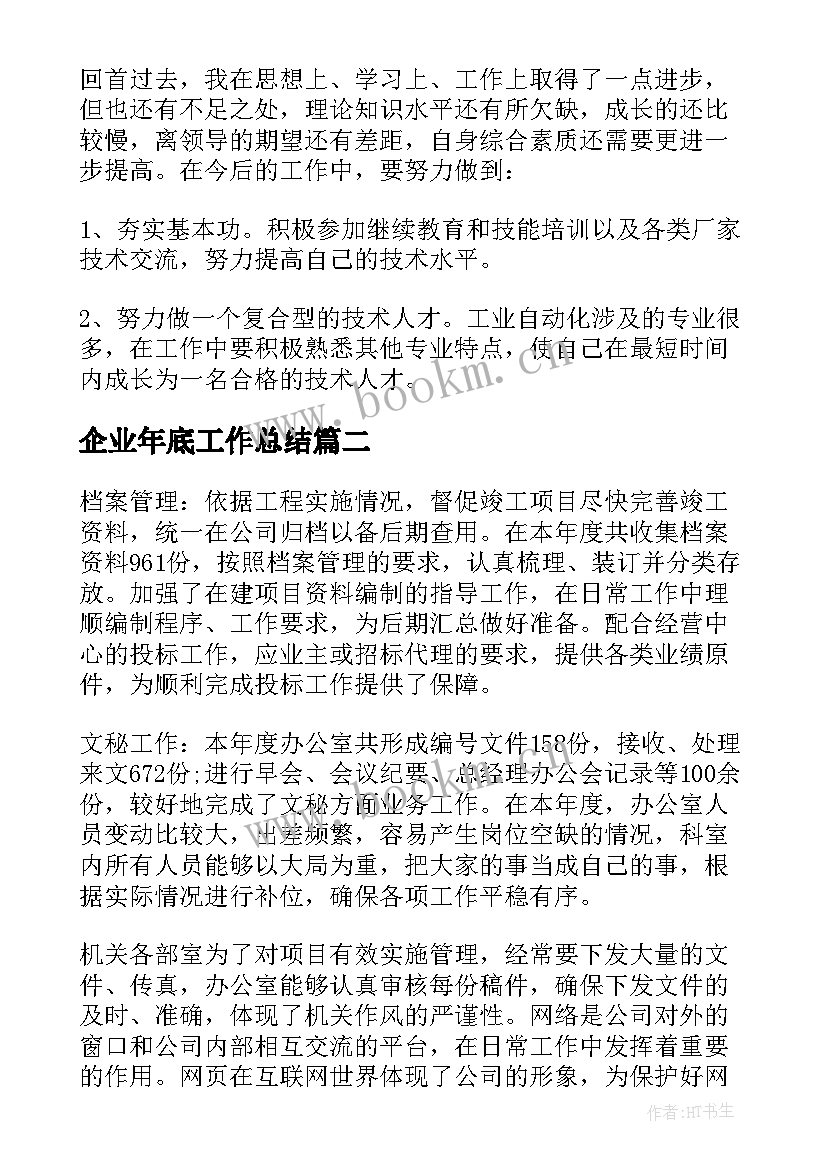 回首过去，我在思想上、学习上、工作上取得了一点进步，但也还有不足之处，理论知识水平还有所欠缺，成长的还比较慢，离领导的期望还有差距，自身综合素质还需要更进一步提高。在今后的工作中，要努力做到：

1、夯实基本功。积极参加继续教育和技能培训以及各类厂家技术交流，努力提高自己的技术水平。

2、努力做一个复合型的技术人才。工业自动化涉及的专业很多，在工作中要积极熟悉其他专业特点，使自己在最短时间内成长为一名合格的技术人才。

www.bookm.cn

企业年底工作总结篇二

档案管理：依据工程实施情况，督促竣工项目尽快完善竣工资料，统一在公司归档以备后期查用。在本年度共收集档案资料961份，按照档案管理的要求，认真梳理、装订并分类存放。加强了在建项目资料编制的指导工作，在日常工作中理顺编制程序、工作要求，为后期汇总做好准备。配合经营中心的投标工作，应业主或招标代理的要求，提供各类业绩原件，为顺利完成投标工作提供了保障。

文秘工作：本年度办公室共形成编号文件158份，接收、处理来文672份;进行早会、会议纪要、总经理办公会记录等100余份，较好地完成了文秘方面业务工作。在本年度，办公室人员变动比较大，出差频繁，容易产生岗位空缺的情况，科室内所有人员能够以大局为重，把大家的事当成自己的事，根据实际情况进行补位，确保各项工作平稳有序。

机关各部室为了对项目有效实施管理，经常要下发大量的文件、传真，办公室能够认真审核每份稿件，确保下发文件的及时、准确，体现了机关作风的严谨性。网络是公司对外的窗口和公司内部相互交流的平台，在日常工作中发挥着重要的作用。网页在互联网世界体现了公司的形象，为保护好网

作者:HT书生